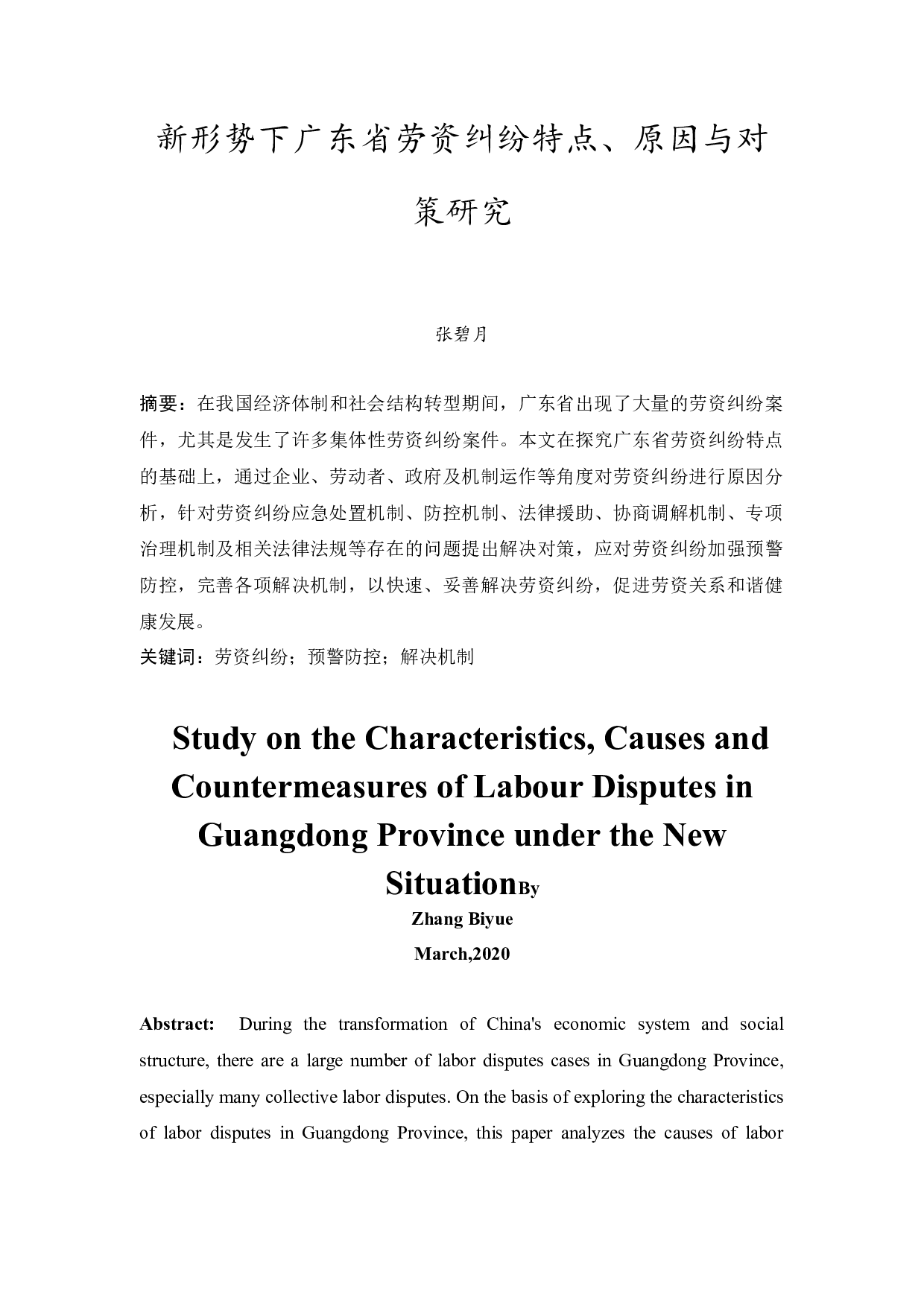 新形势下广东省劳资纠纷特点、原因与对策研究

张碧月

摘要：在我国经济体制和社会结构转型期间，广东省出现了大量的劳资纠纷案件，尤其是发生了许多集体性劳资纠纷案件。本文在探究广东省劳资纠纷特点的基础上，通过企业、劳动者、政府及机制运作等角度对劳资纠纷进行原因分析，针对劳资纠纷应急处置机制、防控机制、法律援助、协商调解机制、专项治理机制及相关法律法规等存在的问题提出解决对策，应对劳资纠纷加强预警防控，完善各项解决机制，以快速、妥善解决劳资纠纷，促进劳资关系和谐健康发展。
关键词：劳资纠纷；预警防控；解决机制

Study on the Characteristics, Causes and Countermeasures of Labour Disputes in Guangdong Province under the New SituationBy
Zhang Biyue
March,2020

Abstract: During the transformation of China's economic system and social structure, there are a large number of labor disputes cases in Guangdong Province, especially many collective labor disputes. On the basis of exploring the characteristics of labor disputes in Guangdong Province, this paper analyzes the causes of labor